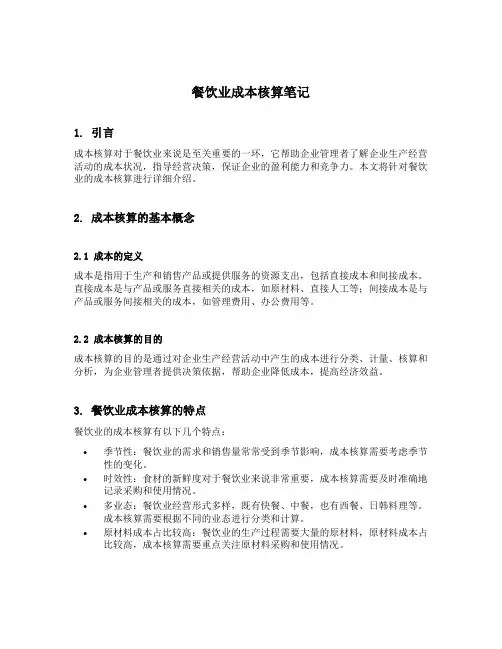 餐饮业成本核算笔记

1. 引言

成本核算对于餐饮业来说是至关重要的一环，它帮助企业管理者了解企业生产经营活动的成本状况，指导经营决策，保证企业的盈利能力和竞争力。本文将针对餐饮业的成本核算进行详细介绍。

2. 成本核算的基本概念

2.1 成本的定义

成本是指用于生产和销售产品或提供服务的资源支出，包括直接成本和间接成本。直接成本是与产品或服务直接相关的成本，如原材料、直接人工等；间接成本是与产品或服务间接相关的成本，如管理费用、办公费用等。

2.2 成本核算的目的

成本核算的目的是通过对企业生产经营活动中产生的成本进行分类、计量、核算和分析，为企业管理者提供决策依据，帮助企业降低成本，提高经济效益。

3. 餐饮业成本核算的特点

餐饮业的成本核算有以下几个特点：

• 季节性：餐饮业的需求和销售量常常受到季节影响，成本核算需要考虑季节性的变化。
• 时效性：食材的新鲜度对于餐饮业来说非常重要，成本核算需要及时准确地记录采购和使用情况。
• 多业态：餐饮业经营形式多样，既有快餐、中餐，也有西餐、日韩料理等。成本核算需要根据不同的业态进行分类和计算。
• 原材料成本占比较高：餐饮业的生产过程需要大量的原材料，原材料成本占比较高，成本核算需要重点关注原材料采购和使用情况。